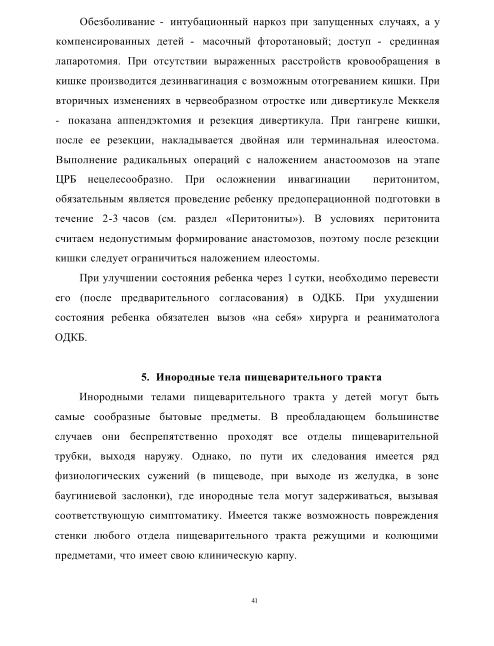 Обезболивание - интубационный наркоз при запущенных случаях, а у компенсированных детей - масочный фторотановый; доступ - срединная лапаротомия. При отсутствии выраженных расстройств кровообращения в кишке производится дезинвагинация с возможным отогреванием кишки. При вторичных изменениях в червеобразном отростке или дивертикуле Меккеля - показана аппендэктомия и резекция дивертикула. При гангрене кишки, после ее резекции, накладывается двойная или терминальная илеостома. Выполнение радикальных операций с наложением анастоомозов на этапе ЦРБ нецелесообразно. При осложнении инвагинации перитонитом, обязательным является проведение ребенку предоперационной подготовки в течение 2-3 часов (см. раздел «Перитониты»). В условиях перитонита считаем недопустимым формирование анастомозов, поэтому после резекции кишки следует ограничиться наложением илеостомы.

При улучшении состояния ребенка через 1 сутки, необходимо перевести его (после предварительного согласования) в ОДКБ. При ухудшении состояния ребенка обязателен вызов «на себя» хирурга и реаниматолога ОДКБ.

5. Инородные тела пищеварительного тракта

Инородными телами пищеварительного тракта у детей могут быть самые сообразные бытовые предметы. В преобладающем большинстве случаев они беспрепятственно проходят все отделы пищеварительной трубки, выходя наружу. Однако, по пути их следования имеется ряд физиологических сужений (в пищеводе, при выходе из желудка, в зоне баугиниевой заслонки), где инородные тела могут задерживаться, вызывая соответствующую симптоматику. Имеется также возможность повреждения стенки любого отдела пищеварительного тракта режущими и колющими предметами, что имеет свою клиническую карпу.

41